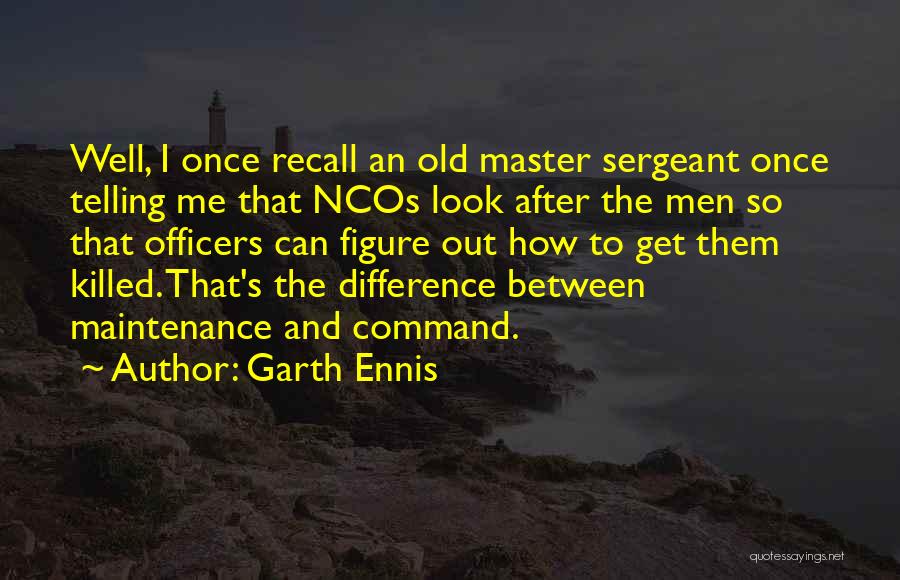 Well, I once recall an old master sergeant once telling me that NCOs look after the men so that officers can figure out how to get them killed. That's the difference between maintenance and command.

~ Author: Garth Ennis

quotessayings.net